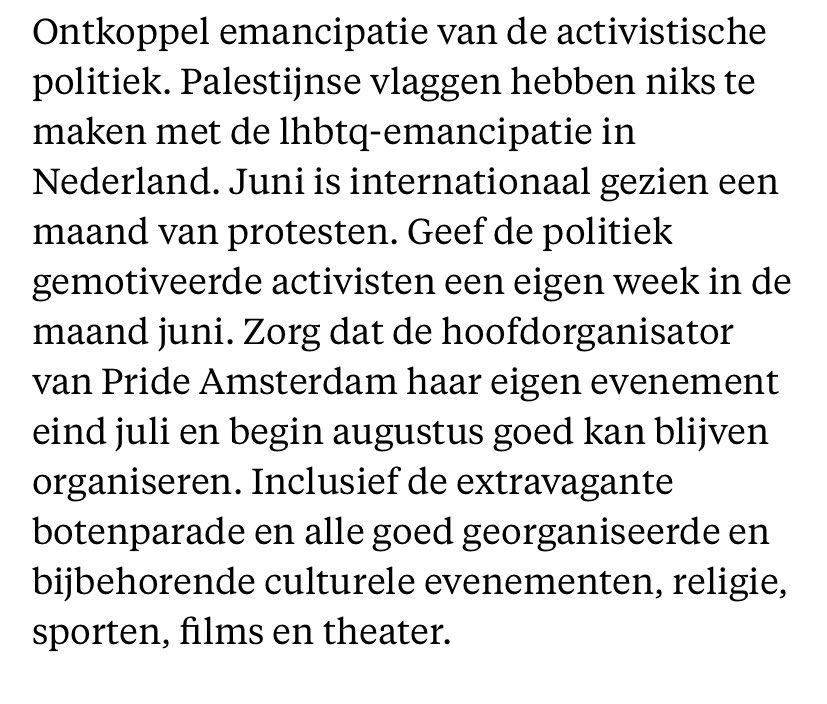 Ontkoppel emancipatie van de activistische politiek. Palestijnse vlaggen hebben niks te maken met de lhbtq-emancipatie in Nederland. Juni is internationaal gezien een maand van protesten. Geef de politiek gemotiveerde activisten een eigen week in de maand juni. Zorg dat de hoofdorganisator van Pride Amsterdam haar eigen evenement eind juli en begin augustus goed kan blijven organiseren. Inclusief de extravagante botenparade en alle goed georganiseerde en bijbehorende culturele evenementen, religie, sporten, films en theater.